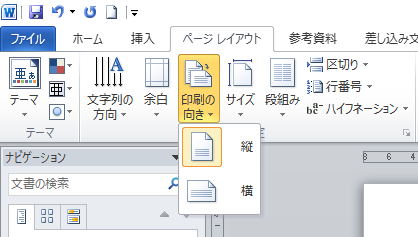 W

ファイル ホーム 挿入 ページ レイアウト 参考資料 差し込み文

亜あ
テーマ
テーマ

文字列の方向
余白
印刷の向き
サイズ
段組み
区切り
行番号
ハイフネーション

縦
横

ナビゲーション
文書の検索

8 6 4